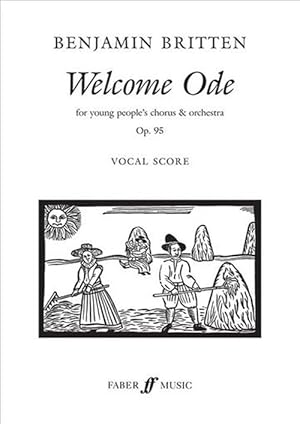 BENJAMIN BRITTEN

Welcome Ode

for young people's chorus & orchestra

Op. 95

VOCAL SCORE

FABER ff MUSIC